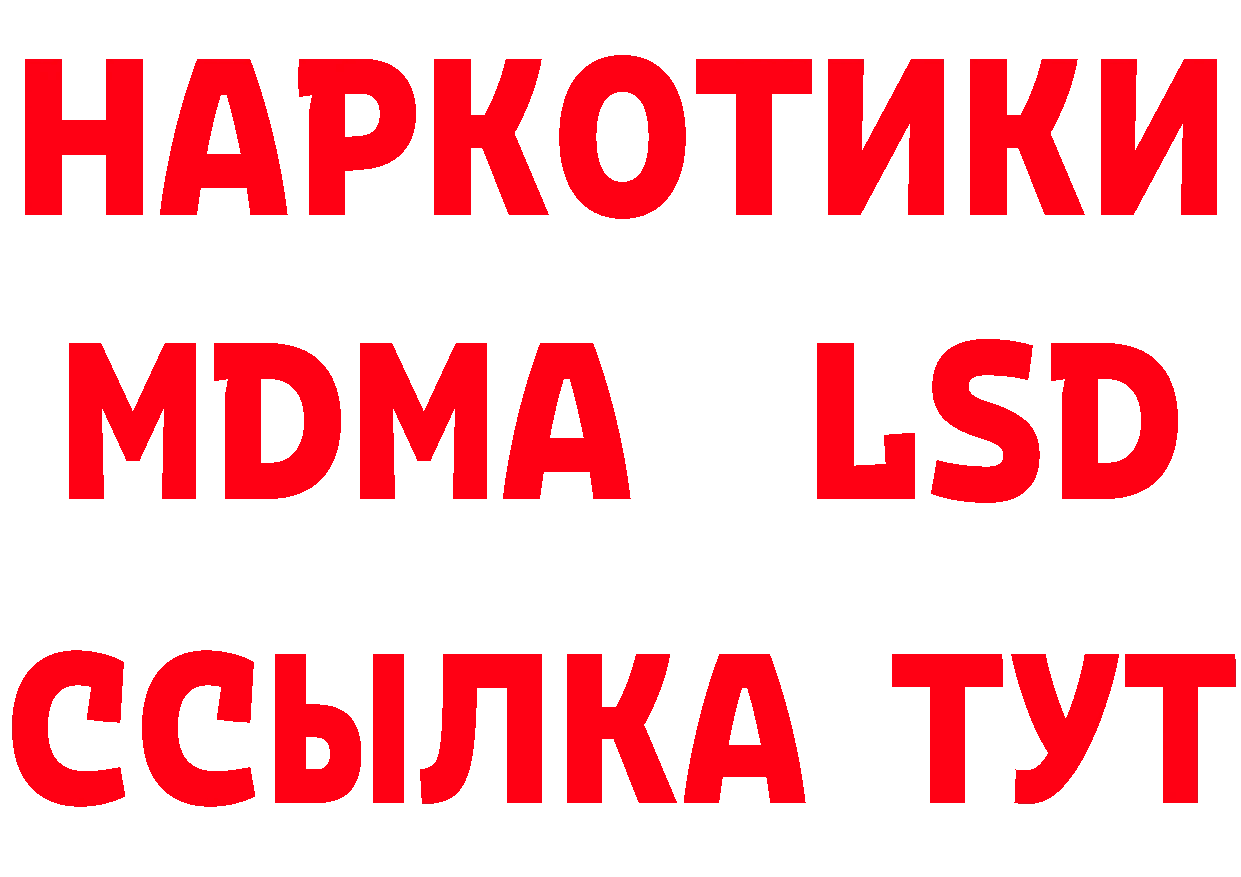 НАРКОТИКИ
MDMA LSD
ССЫЛКА ТУТ